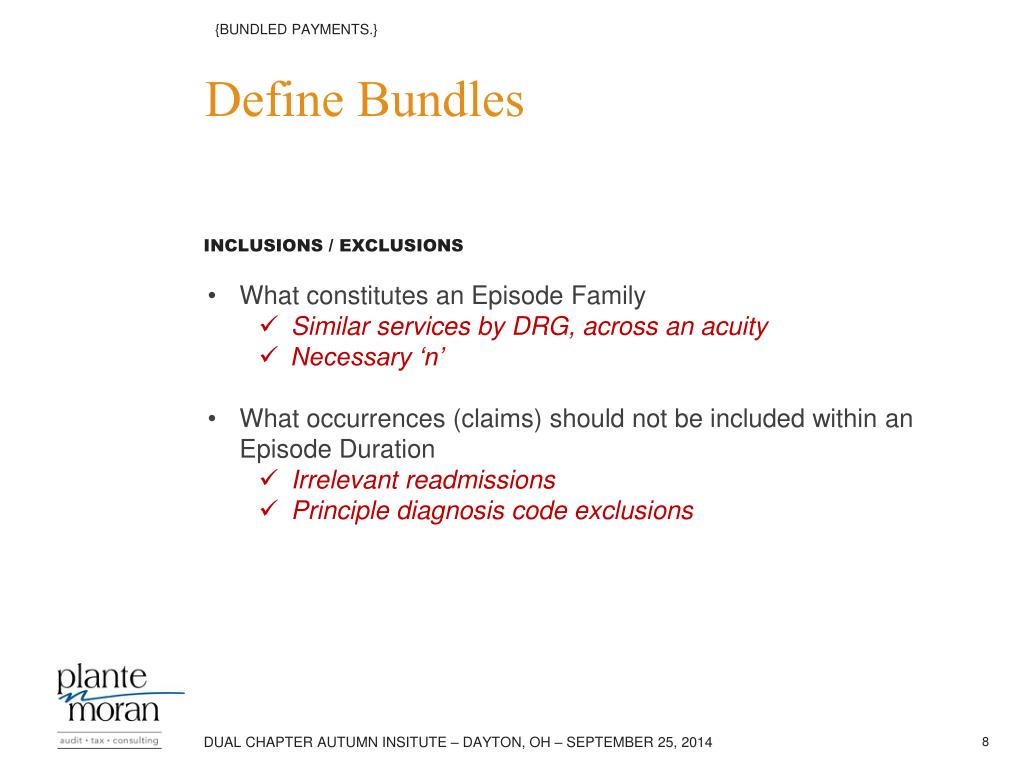 {BUNDLED PAYMENTS.}

Define Bundles

INCLUSIONS / EXCLUSIONS

• What constitutes an Episode Family
  ✓ Similar services by DRG, across an acuity
  ✓ Necessary ‘n’

• What occurrences (claims) should not be included within an Episode Duration
  ✓ Irrelevant readmissions
  ✓ Principle diagnosis code exclusions

plante moran
audit • tax • consulting

DUAL CHAPTER AUTUMN INSITUTE – DAYTON, OH – SEPTEMBER 25, 2014

8